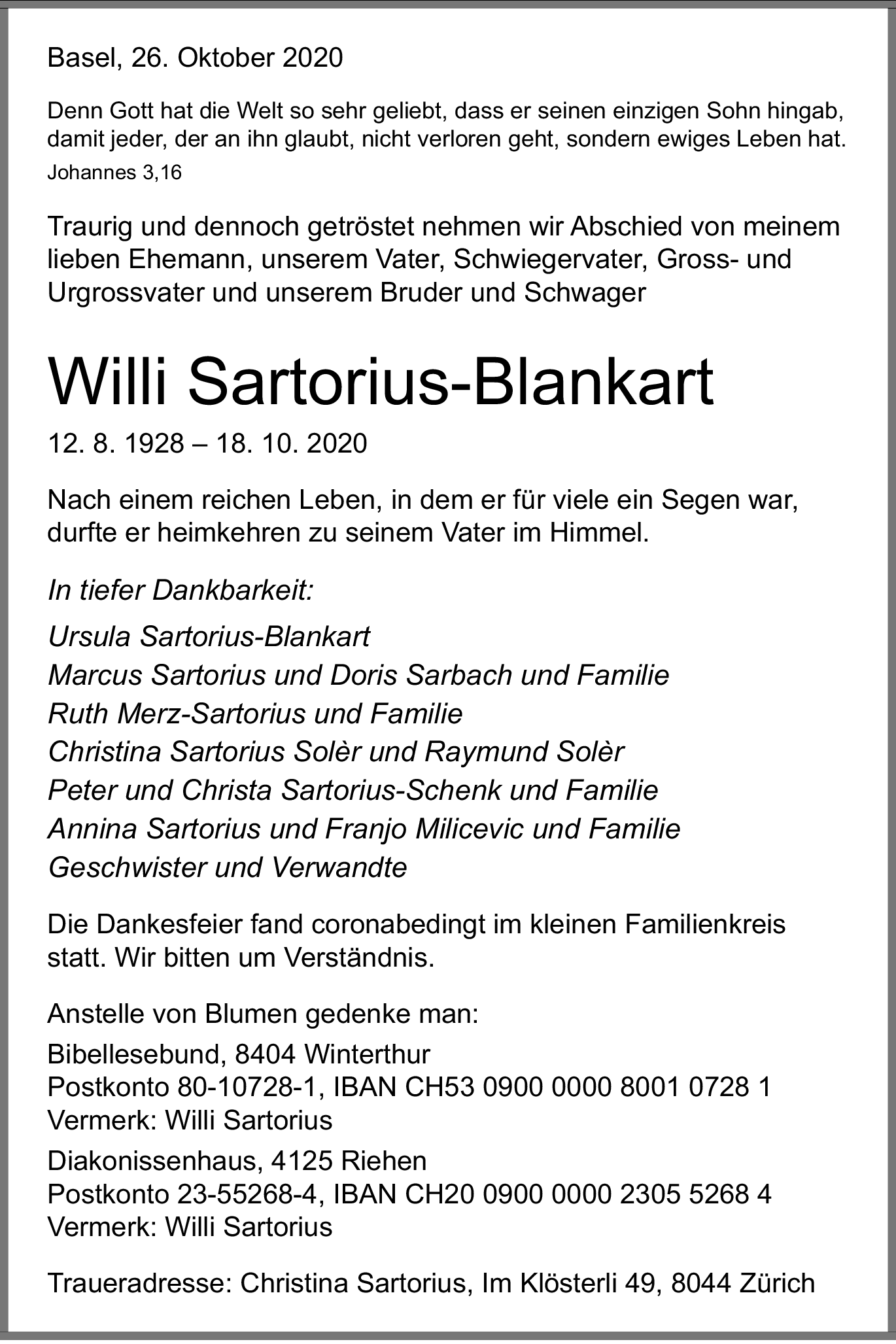 Basel, 26. Oktober 2020

Denn Gott hat die Welt so sehr geliebt, dass er seinen einzigen Sohn hingab, damit jeder, der an ihn glaubt, nicht verloren geht, sondern ewiges Leben hat.
Johannes 3,16

Traurig und dennoch getröstet nehmen wir Abschied von meinem lieben Ehemann, unserem Vater, Schwiegervater, Gross- und Urgrossvater und unserem Bruder und Schwager

Willi Sartorius-Blankart

12. 8. 1928 – 18. 10. 2020

Nach einem reichen Leben, in dem er für viele ein Segen war, durfte er heimkehren zu seinem Vater im Himmel.

In tiefer Dankbarkeit:

Ursula Sartorius-Blankart
Marcus Sartorius und Doris Sarbach und Familie
Ruth Merz-Sartorius und Familie
Christina Sartorius Solèr und Raymund Solèr
Peter und Christa Sartorius-Schenk und Familie
Annina Sartorius und Franjo Milicevic und Familie
Geschwister und Verwandte

Die Dankesfeier fand coronabedingt im kleinen Familienkreis statt. Wir bitten um Verständnis.

Anstelle von Blumen gedenke man:

Bibellesebund, 8404 Winterthur
Postkonto 80-10728-1, IBAN CH53 0900 0000 8001 0728 1
Vermerk: Willi Sartorius

Diakonissenhaus, 4125 Riehen
Postkonto 23-55268-4, IBAN CH20 0900 0000 2305 5268 4
Vermerk: Willi Sartorius

Traueradresse: Christina Sartorius, Im Klösterli 49, 8044 Zürich